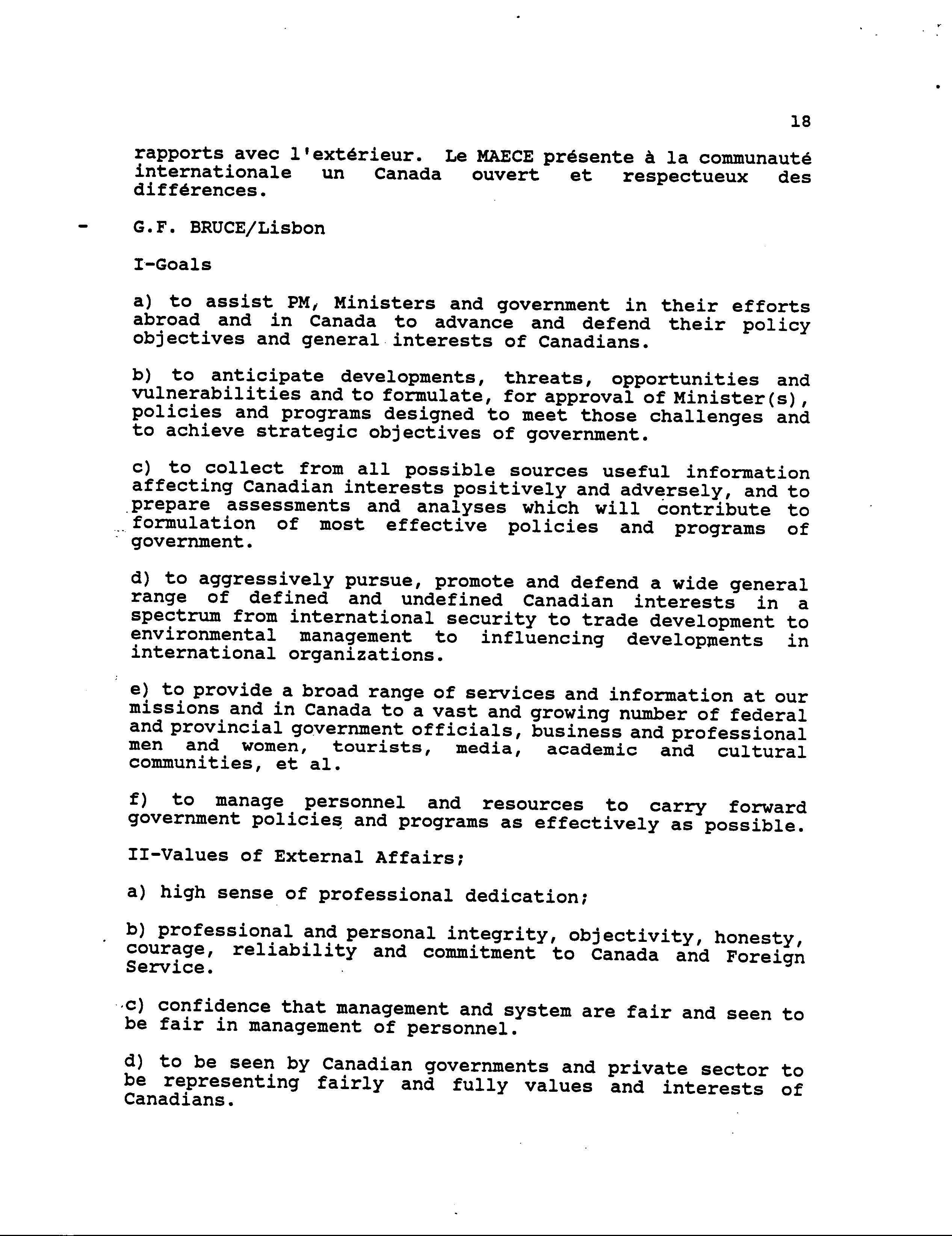 18

rapports avec l'extérieur. Le MAECE présente à la communauté internationale un Canada ouvert et respectueux des différences.

- G.F. BRUCE/Lisbon

I-Goals

a) to assist PM, Ministers and government in their efforts abroad and in Canada to advance and defend their policy objectives and general interests of Canadians.

b) to anticipate developments, threats, opportunities and vulnerabilities and to formulate, for approval of Minister(s), policies and programs designed to meet those challenges and to achieve strategic objectives of government.

c) to collect from all possible sources useful information affecting Canadian interests positively and adversely, and to prepare assessments and analyses which will contribute to formulation of most effective policies and programs of government.

d) to aggressively pursue, promote and defend a wide general range of defined and undefined Canadian interests in a spectrum from international security to trade development to environmental management to influencing developments in international organizations.

e) to provide a broad range of services and information at our missions and in Canada to a vast and growing number of federal and provincial government officials, business and professional men and women, tourists, media, academic and cultural communities, et al.

f) to manage personnel and resources to carry forward government policies and programs as effectively as possible.

II-Values of External Affairs;

a) high sense of professional dedication;

b) professional and personal integrity, objectivity, honesty, courage, reliability and commitment to Canada and Foreign Service.

c) confidence that management and system are fair and seen to be fair in management of personnel.

d) to be seen by Canadian governments and private sector to be representing fairly and fully values and interests of Canadians.